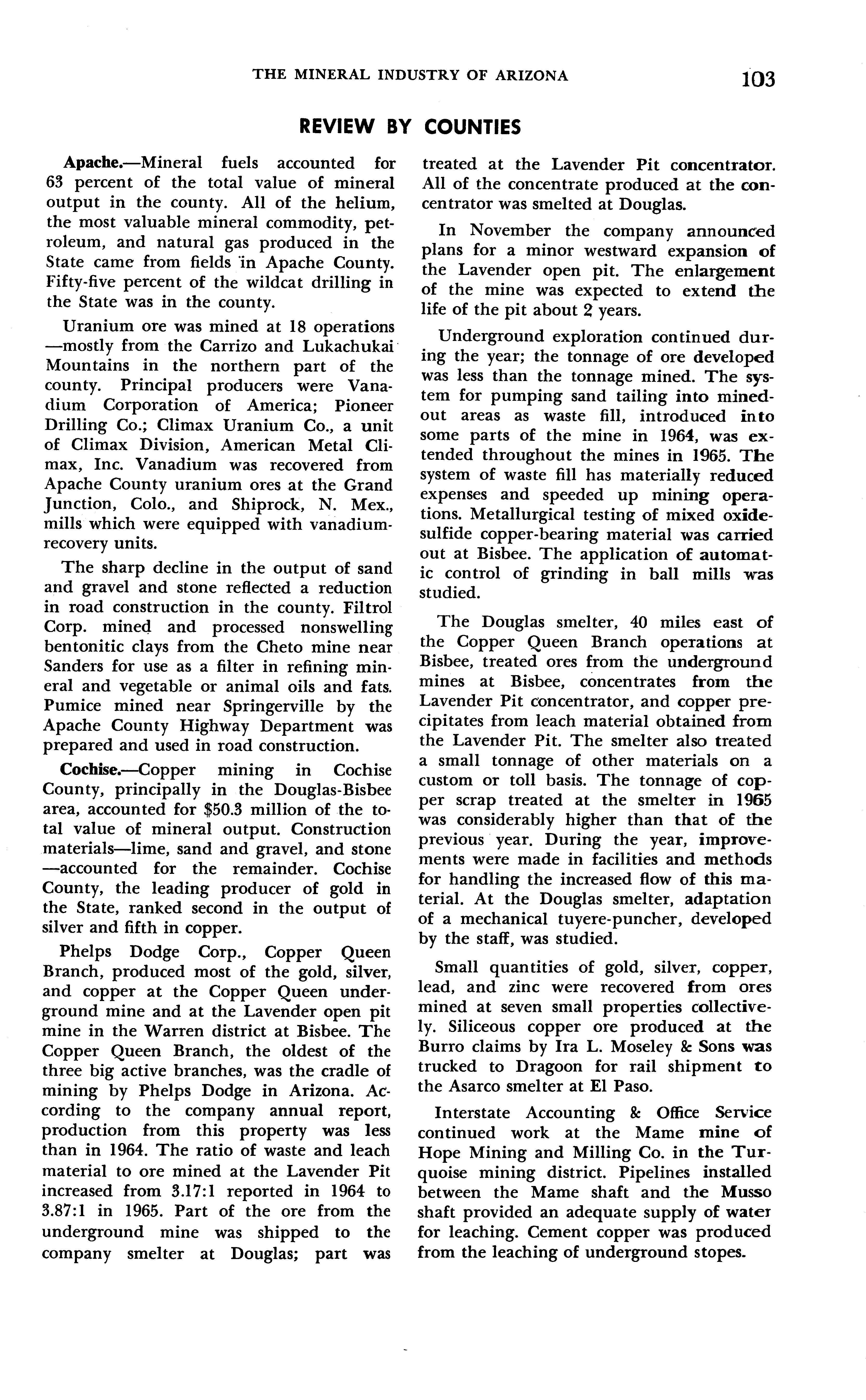 THE MINERAL INDUSTRY OF ARIZONA 103

REVIEW BY COUNTIES

Apache.—Mineral fuels accounted for 63 percent of the total value of mineral output in the county. All of the helium, the most valuable mineral commodity, petroleum, and natural gas produced in the State came from fields in Apache County. Fifty-five percent of the wildcat drilling in the State was in the county.

Uranium ore was mined at 18 operations —mostly from the Carrizo and Lukachukai Mountains in the northern part of the county. Principal producers were Vanadium Corporation of America; Pioneer Drilling Co.; Climax Uranium Co., a unit of Climax Division, American Metal Climax, Inc. Vanadium was recovered from Apache County uranium ores at the Grand Junction, Colo., and Shiprock, N. Mex., mills which were equipped with vanadium-recovery units.

The sharp decline in the output of sand and gravel and stone reflected a reduction in road construction in the county. Filtrol Corp. mined and processed nonswelling bentonitic clays from the Cheto mine near Sanders for use as a filter in refining mineral and vegetable or animal oils and fats. Pumice mined near Springerville by the Apache County Highway Department was prepared and used in road construction.

Cochise.—Copper mining in Cochise County, principally in the Douglas-Bisbee area, accounted for $50.3 million of the total value of mineral output. Construction materials—lime, sand and gravel, and stone —accounted for the remainder. Cochise County, the leading producer of gold in the State, ranked second in the output of silver and fifth in copper.

Phelps Dodge Corp., Copper Queen Branch, produced most of the gold, silver, and copper at the Copper Queen underground mine and at the Lavender open pit mine in the Warren district at Bisbee. The Copper Queen Branch, the oldest of the three big active branches, was the cradle of mining by Phelps Dodge in Arizona. According to the company annual report, production from this property was less than in 1964. The ratio of waste and leach material to ore mined at the Lavender Pit increased from 3.17:1 reported in 1964 to 3.87:1 in 1965. Part of the ore from the underground mine was shipped to the company smelter at Douglas; part was treated at the Lavender Pit concentrator. All of the concentrate produced at the concentrator was smelted at Douglas.

In November the company announced plans for a minor westward expansion of the Lavender open pit. The enlargement of the mine was expected to extend the life of the pit about 2 years.

Underground exploration continued during the year; the tonnage of ore developed was less than the tonnage mined. The system for pumping sand tailing into mined-out areas as waste fill, introduced into some parts of the mine in 1964, was extended throughout the mines in 1965. The system of waste fill has materially reduced expenses and speeded up mining operations. Metallurgical testing of mixed oxide-sulfide copper-bearing material was carried out at Bisbee. The application of automatic control of grinding in ball mills was studied.

The Douglas smelter, 40 miles east of the Copper Queen Branch operations at Bisbee, treated ores from the underground mines at Bisbee, concentrates from the Lavender Pit concentrator, and copper precipitates from leach material obtained from the Lavender Pit. The smelter also treated a small tonnage of other materials on a custom or toll basis. The tonnage of copper scrap treated at the smelter in 1965 was considerably higher than that of the previous year. During the year, improvements were made in facilities and methods for handling the increased flow of this material. At the Douglas smelter, adaptation of a mechanical tuyere-puncher, developed by the staff, was studied.

Small quantities of gold, silver, copper, lead, and zinc were recovered from ores mined at seven small properties collectively. Siliceous copper ore produced at the Burro claims by Ira L. Moseley & Sons was trucked to Dragoon for rail shipment to the Asarco smelter at El Paso.

Interstate Accounting & Office Service continued work at the Mame mine of Hope Mining and Milling Co. in the Turquoise mining district. Pipelines installed between the Mame shaft and the Musso shaft provided an adequate supply of water for leaching. Cement copper was produced from the leaching of underground stopes.